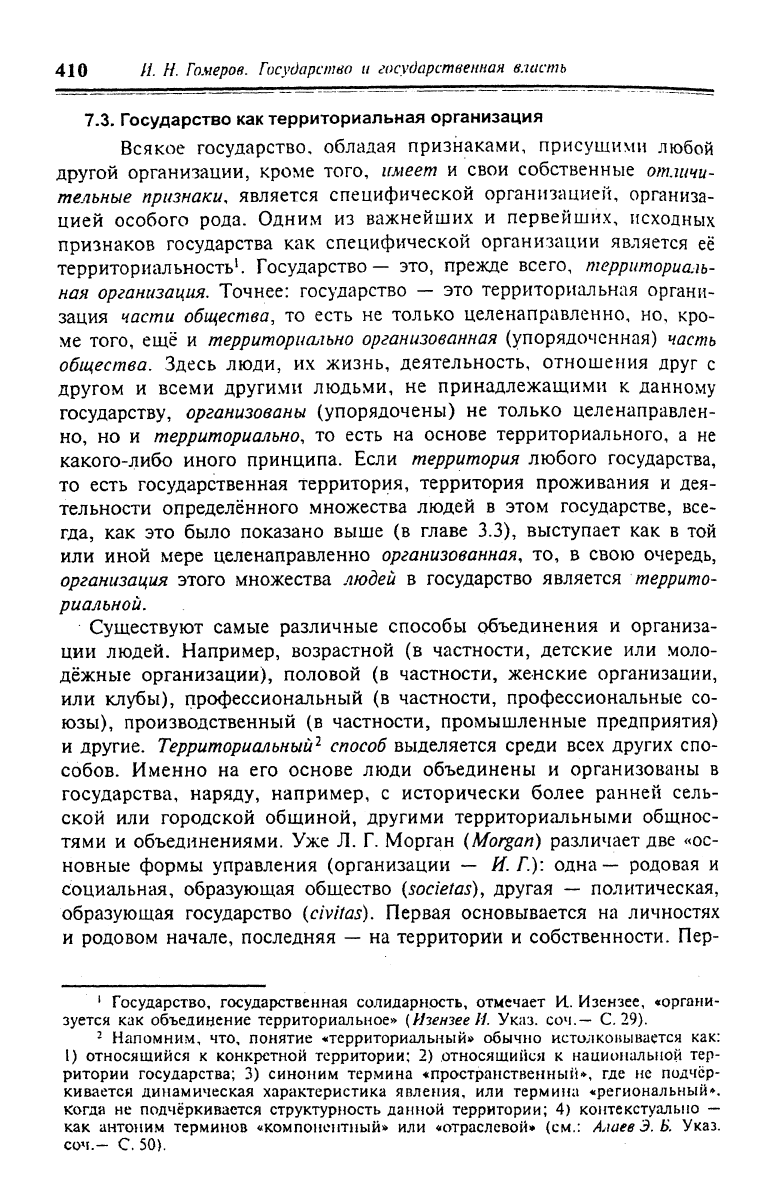 410 И. Н. Гомеров. Государство и государственная власть

7.3. Государство как территориальная организация

Всякое государство, обладая признаками, присущими любой другой организации, кроме того, имеет и свои собственные отличительные признаки, является специфической организацией, организацией особого рода. Одним из важнейших и первейших, исходных признаков государства как специфической организации является её территориальность$^1$. Государство — это, прежде всего, территориальная организация. Точнее: государство — это территориальная организация части общества, то есть не только целенаправленно, но, кроме того, ещё и территориально организованная (упорядоченная) часть общества. Здесь люди, их жизнь, деятельность, отношения друг с другом и всеми другими людьми, не принадлежащими к данному государству, организованы (упорядочены) не только целенаправленно, но и территориально, то есть на основе территориального, а не какого-либо иного принципа. Если территория любого государства, то есть государственная территория, территория проживания и деятельности определённого множества людей в этом государстве, всегда, как это было показано выше (в главе 3.3), выступает как в той или иной мере целенаправленно организованная, то, в свою очередь, организация этого множества людей в государство является территориальной.

Существуют самые различные способы объединения и организации людей. Например, возрастной (в частности, детские или молодёжные организации), половой (в частности, женские организации, или клубы), профессиональный (в частности, профессиональные союзы), производственный (в частности, промышленные предприятия) и другие. Территориальный$^2$ способ выделяется среди всех других способов. Именно на его основе люди объединены и организованы в государства, наряду, например, с исторически более ранней сельской или городской общиной, другими территориальными общностями и объединениями. Уже Л. Г. Морган (Morgan) различает две «основные формы управления (организации — И. Г.): одна — родовая и социальная, образующая общество (societas), другая — политическая, образующая государство (civitas). Первая основывается на личностях и родовом начале, последняя — на территории и собственности. Пер-

$^1$ Государство, государственная солидарность, отмечает И. Изензее, «организуется как объединение территориальное» (Изензее И. Указ. соч.— С. 29).

$^2$ Напомним, что, понятие «территориальный» обычно истолковывается как: 1) относящийся к конкретной территории; 2) относящийся к национальной территории государства; 3) синоним термина «пространственный», где не подчёркивается динамическая характеристика явления, или термина «региональный», когда не подчёркивается структурность данной территории; 4) контекстуально — как антоним терминов «компонентный» или «отраслевой» (см.: Алаев Э. Б. Указ. соч.— С. 50).